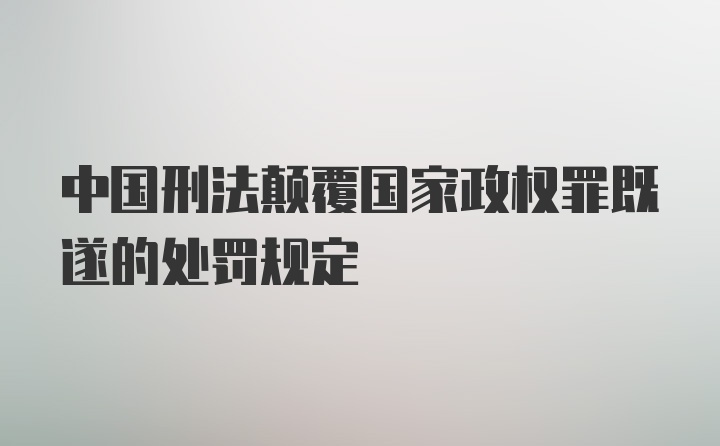 中国刑法颠覆国家政权罪既遂的处罚规定